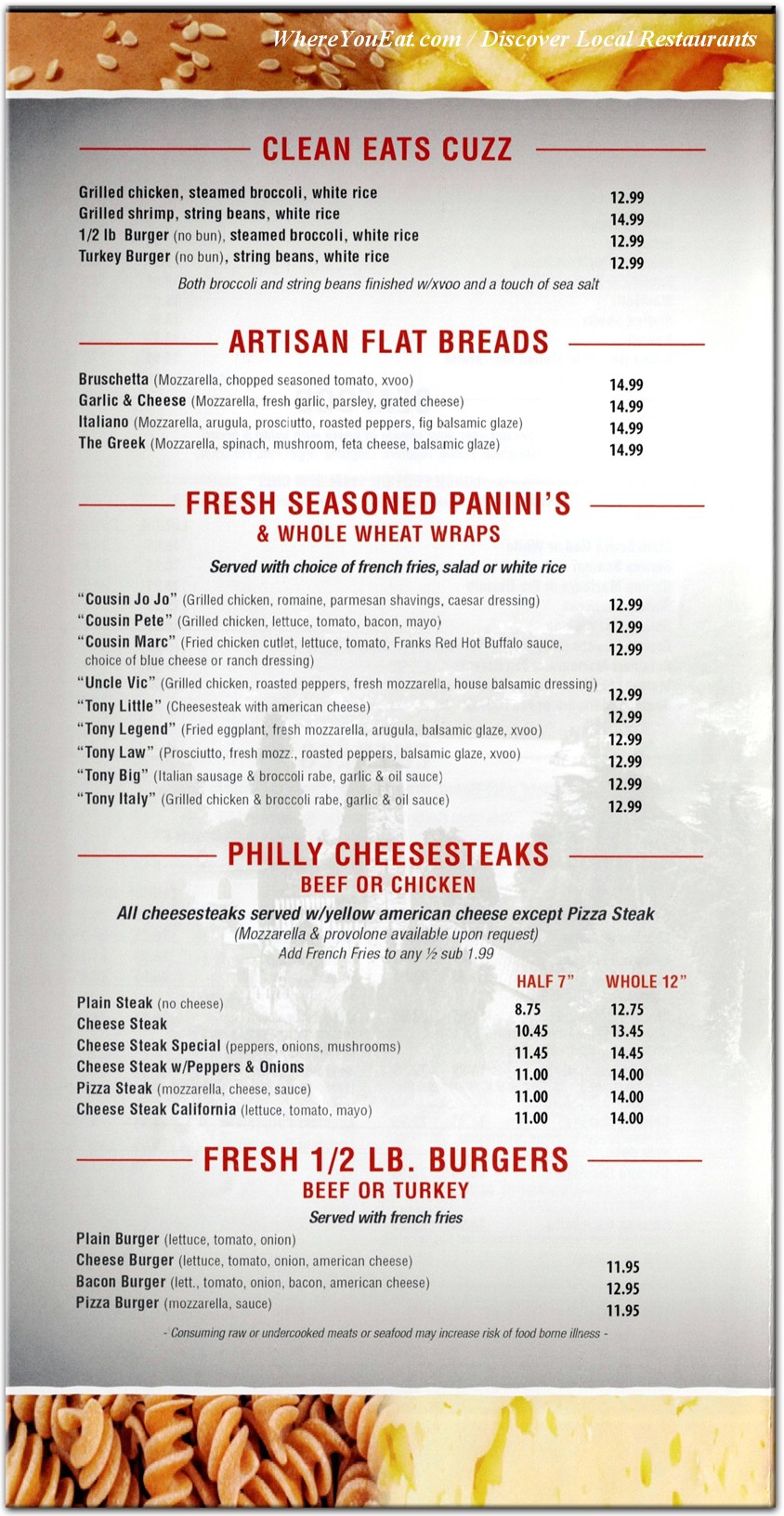 WhereYouEat.com / Discover Local Restaurants

CLEAN EATS CUZZ

Grilled chicken, steamed broccoli, white rice 12.99
Grilled shrimp, string beans, white rice 14.99
1/2 lb Burger (no bun), steamed broccoli, white rice 12.99
Turkey Burger (no bun), string beans, white rice 12.99
Both broccoli and string beans finished w/xvoo and a touch of sea salt

ARTISAN FLAT BREADS

Bruschetta (Mozzarella, chopped seasoned tomato, xvoo) 14.99
Garlic & Cheese (Mozzarella, fresh garlic, parsley, grated cheese) 14.99
Italiano (Mozzarella, arugula, prosciutto, roasted peppers, fig balsamic glaze) 14.99
The Greek (Mozzarella, spinach, mushroom, feta cheese, balsamic glaze) 14.99

FRESH SEASONED PANINI'S
& WHOLE WHEAT WRAPS
Served with choice of french fries, salad or white rice

"Cousin Jo Jo" (Grilled chicken, romaine, parmesan shavings, caesar dressing) 12.99
"Cousin Pete" (Grilled chicken, lettuce, tomato, bacon, mayo) 12.99
"Cousin Marc" (Fried chicken cutlet, lettuce, tomato, Franks Red Hot Buffalo sauce, choice of blue cheese or ranch dressing) 12.99
"Uncle Vic" (Grilled chicken, roasted peppers, fresh mozzarella, house balsamic dressing) 12.99
"Tony Little" (Cheesesteak with american cheese) 12.99
"Tony Legend" (Fried eggplant, fresh mozzarella, arugula, balsamic glaze, xvoo) 12.99
"Tony Law" (Prosciutto, fresh mozz., roasted peppers, balsamic glaze, xvoo) 12.99
"Tony Big" (Italian sausage & broccoli rabe, garlic & oil sauce) 12.99
"Tony Italy" (Grilled chicken & broccoli rabe, garlic & oil sauce) 12.99

PHILLY CHEESESTEAKS
BEEF OR CHICKEN
All cheesesteaks served w/yellow american cheese except Pizza Steak
(Mozzarella & provolone available upon request)
Add French Fries to any ½ sub 1.99

| | HALF 7" | WHOLE 12" |
|---|---|---|
| Plain Steak (no cheese) | 8.75 | 12.75 |
| Cheese Steak | 10.45 | 13.45 |
| Cheese Steak Special (peppers, onions, mushrooms) | 11.45 | 14.45 |
| Cheese Steak w/Peppers & Onions | 11.00 | 14.00 |
| Pizza Steak (mozzarella, cheese, sauce) | 11.00 | 14.00 |
| Cheese Steak California (lettuce, tomato, mayo) | 11.00 | 14.00 |

FRESH 1/2 LB. BURGERS
BEEF OR TURKEY
Served with french fries

Plain Burger (lettuce, tomato, onion)
Cheese Burger (lettuce, tomato, onion, american cheese) 11.95
Bacon Burger (lett., tomato, onion, bacon, american cheese) 12.95
Pizza Burger (mozzarella, sauce) 11.95

- Consuming raw or undercooked meats or seafood may increase risk of food borne illness -